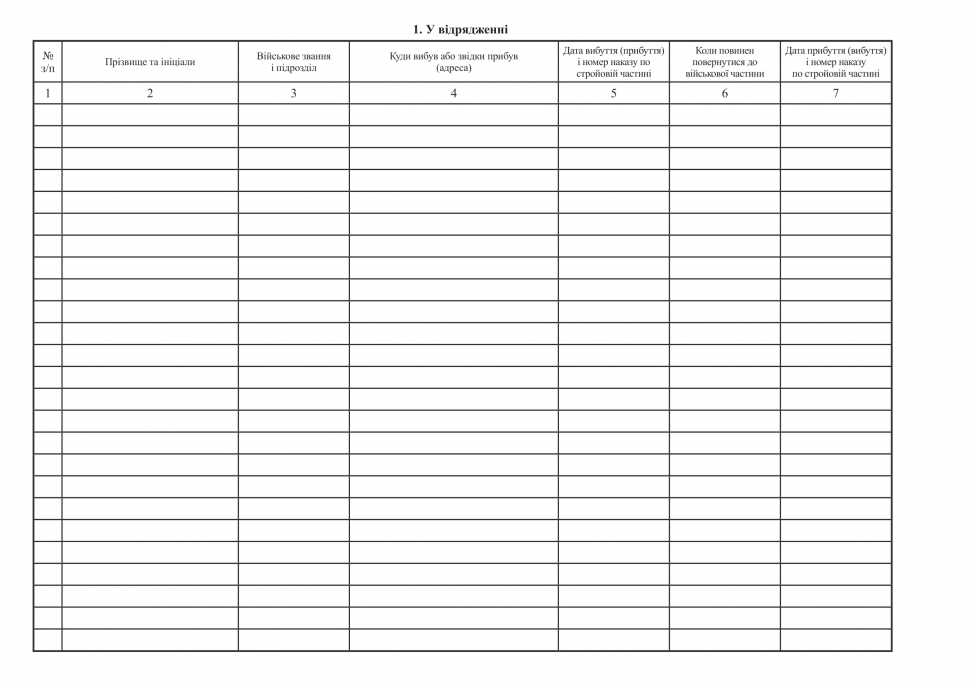 1. У відрядженні

| № з/п | Прізвище та ініціали | Військове звання і підрозділ | Куди вибув або звідки прибув (адреса) | Дата вибуття (прибуття) і номер наказу по стройовій частині | Коли повинен повернутися до військової частини | Дата прибуття (вибуття) і номер наказу по стройовій частині |
|---|---|---|---|---|---|---|
| 1 | 2 | 3 | 4 | 5 | 6 | 7 |
| | | | | | | |
| | | | | | | |
| | | | | | | |
| | | | | | | |
| | | | | | | |
| | | | | | | |
| | | | | | | |
| | | | | | | |
| | | | | | | |
| | | | | | | |
| | | | | | | |
| | | | | | | |
| | | | | | | |
| | | | | | | |
| | | | | | | |
| | | | | | | |
| | | | | | | |
| | | | | | | |
| | | | | | | |
| | | | | | | |
| | | | | | | |
| | | | | | | |
| | | | | | | |
| | | | | | | |
| | | | | | | |